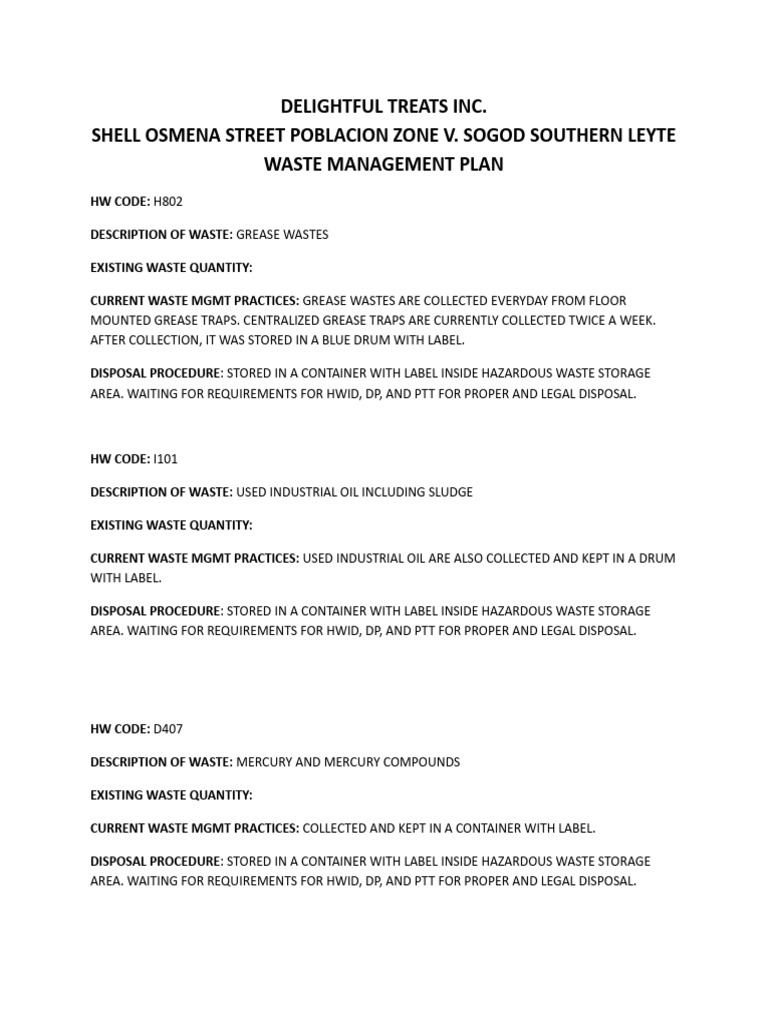 DELIGHTFUL TREATS INC.
SHELL OSMENA STREET POBLACION ZONE V. SOGOD SOUTHERN LEYTE
WASTE MANAGEMENT PLAN

HW CODE: H802

DESCRIPTION OF WASTE: GREASE WASTES

EXISTING WASTE QUANTITY:

CURRENT WASTE MGMT PRACTICES: GREASE WASTES ARE COLLECTED EVERYDAY FROM FLOOR MOUNTED GREASE TRAPS. CENTRALIZED GREASE TRAPS ARE CURRENTLY COLLECTED TWICE A WEEK. AFTER COLLECTION, IT WAS STORED IN A BLUE DRUM WITH LABEL.

DISPOSAL PROCEDURE: STORED IN A CONTAINER WITH LABEL INSIDE HAZARDOUS WASTE STORAGE AREA. WAITING FOR REQUIREMENTS FOR HWID, DP, AND PTT FOR PROPER AND LEGAL DISPOSAL.

HW CODE: I101

DESCRIPTION OF WASTE: USED INDUSTRIAL OIL INCLUDING SLUDGE

EXISTING WASTE QUANTITY:

CURRENT WASTE MGMT PRACTICES: USED INDUSTRIAL OIL ARE ALSO COLLECTED AND KEPT IN A DRUM WITH LABEL.

DISPOSAL PROCEDURE: STORED IN A CONTAINER WITH LABEL INSIDE HAZARDOUS WASTE STORAGE AREA. WAITING FOR REQUIREMENTS FOR HWID, DP, AND PTT FOR PROPER AND LEGAL DISPOSAL.

HW CODE: D407

DESCRIPTION OF WASTE: MERCURY AND MERCURY COMPOUNDS

EXISTING WASTE QUANTITY:

CURRENT WASTE MGMT PRACTICES: COLLECTED AND KEPT IN A CONTAINER WITH LABEL.

DISPOSAL PROCEDURE: STORED IN A CONTAINER WITH LABEL INSIDE HAZARDOUS WASTE STORAGE AREA. WAITING FOR REQUIREMENTS FOR HWID, DP, AND PTT FOR PROPER AND LEGAL DISPOSAL.